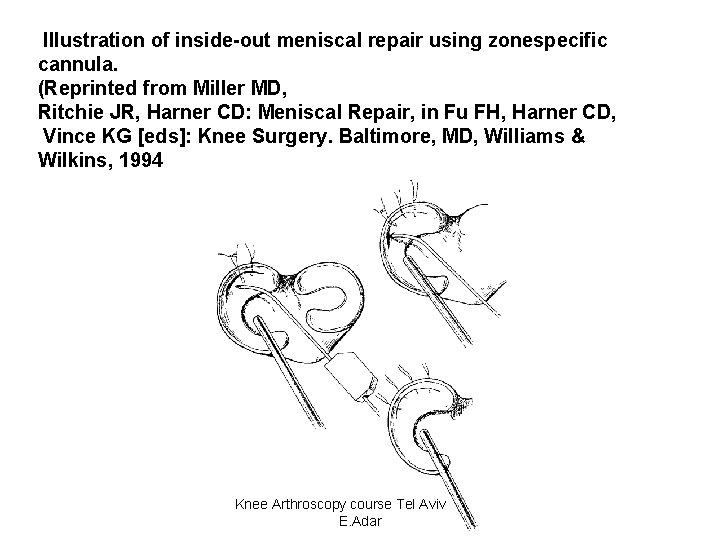 Illustration of inside-out meniscal repair using zonespecific cannula.
(Reprinted from Miller MD,
Ritchie JR, Harner CD: Meniscal Repair, in Fu FH, Harner CD, Vince KG [eds]: Knee Surgery. Baltimore, MD, Williams & Wilkins, 1994

Knee Arthroscopy course Tel Aviv
E.Adar